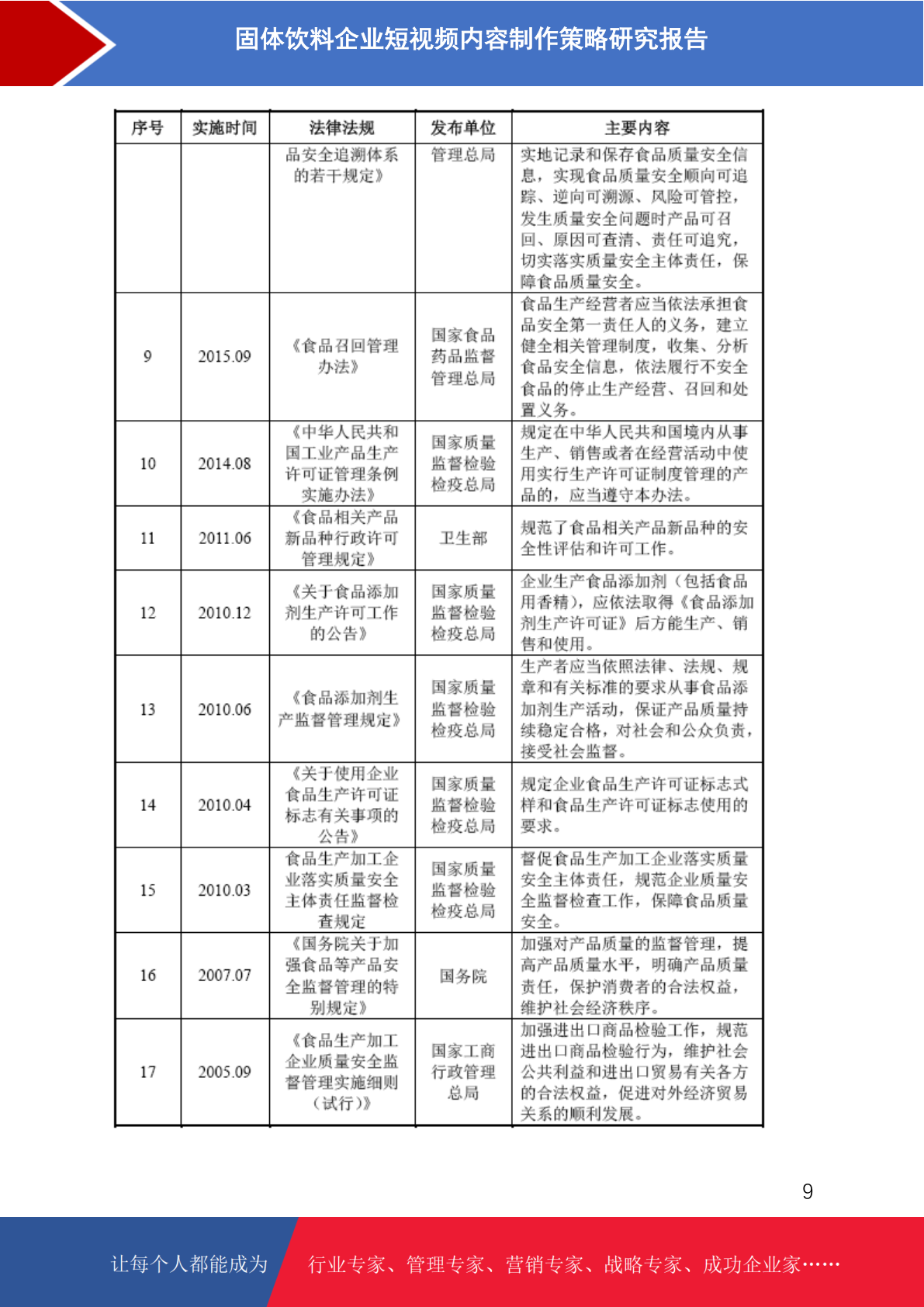 固体饮料企业短视频内容制作策略研究报告

| 序号 | 实施时间 | 法律法规 | 发布单位 | 主要内容 |
|---|---|---|---|---|
| | | 品安全追溯体系的若干规定》 | 管理总局 | 实地记录和保存食品质量安全信息，实现食品质量安全顺向可追踪、逆向可溯源、风险可管控，发生质量安全问题时产品可召回、原因可查清、责任可追究，切实落实质量安全主体责任，保障食品质量安全。 |
| 9 | 2015.09 | 《食品召回管理办法》 | 国家食品药品监督管理总局 | 食品生产经营者应当依法承担食品安全第一责任人的义务，建立健全相关管理制度，收集、分析食品安全信息，依法履行不安全食品的停止生产经营、召回和处置义务。 |
| 10 | 2014.08 | 《中华人民共和国工业产品生产许可证管理条例实施办法》 | 国家质量监督检验检疫总局 | 规定在中华人民共和国境内从事生产、销售或者在经营活动中使用实行生产许可证制度管理的产品的，应当遵守本办法。 |
| 11 | 2011.06 | 《食品相关产品新品种行政许可管理规定》 | 卫生部 | 规范了食品相关产品新品种的安全性评估和许可工作。 |
| 12 | 2010.12 | 《关于食品添加剂生产许可工作的公告》 | 国家质量监督检验检疫总局 | 企业生产食品添加剂（包括食品用香精），应依法取得《食品添加剂生产许可证》后方能生产、销售和使用。 |
| 13 | 2010.06 | 《食品添加剂生产监督管理规定》 | 国家质量监督检验检疫总局 | 生产者应当依照法律、法规、规章和有关标准的要求从事食品添加剂生产活动，保证产品质量持续稳定合格，对社会和公众负责，接受社会监督。 |
| 14 | 2010.04 | 《关于使用企业食品生产许可证标志有关事项的公告》 | 国家质量监督检验检疫总局 | 规定企业食品生产许可证标志式样和食品生产许可证标志使用的要求。 |
| 15 | 2010.03 | 食品生产加工企业落实质量安全主体责任监督检查规定 | 国家质量监督检验检疫总局 | 督促食品生产加工企业落实质量安全主体责任，规范企业质量安全监督检查工作，保障食品质量安全。 |
| 16 | 2007.07 | 《国务院关于加强食品等产品安全监督管理的特别规定》 | 国务院 | 加强对产品质量的监督管理，提高产品质量水平，明确产品质量责任，保护消费者的合法权益，维护社会经济秩序。 |
| 17 | 2005.09 | 《食品生产加工企业质量安全监督管理实施细则（试行）》 | 国家工商行政管理总局 | 加强进出口商品检验工作，规范进出口商品检验行为，维护社会公共利益和进出口贸易有关各方的合法权益，促进对外经济贸易关系的顺利发展。 |

9

让每个人都能成为 行业专家、管理专家、营销专家、战略专家、成功企业家……